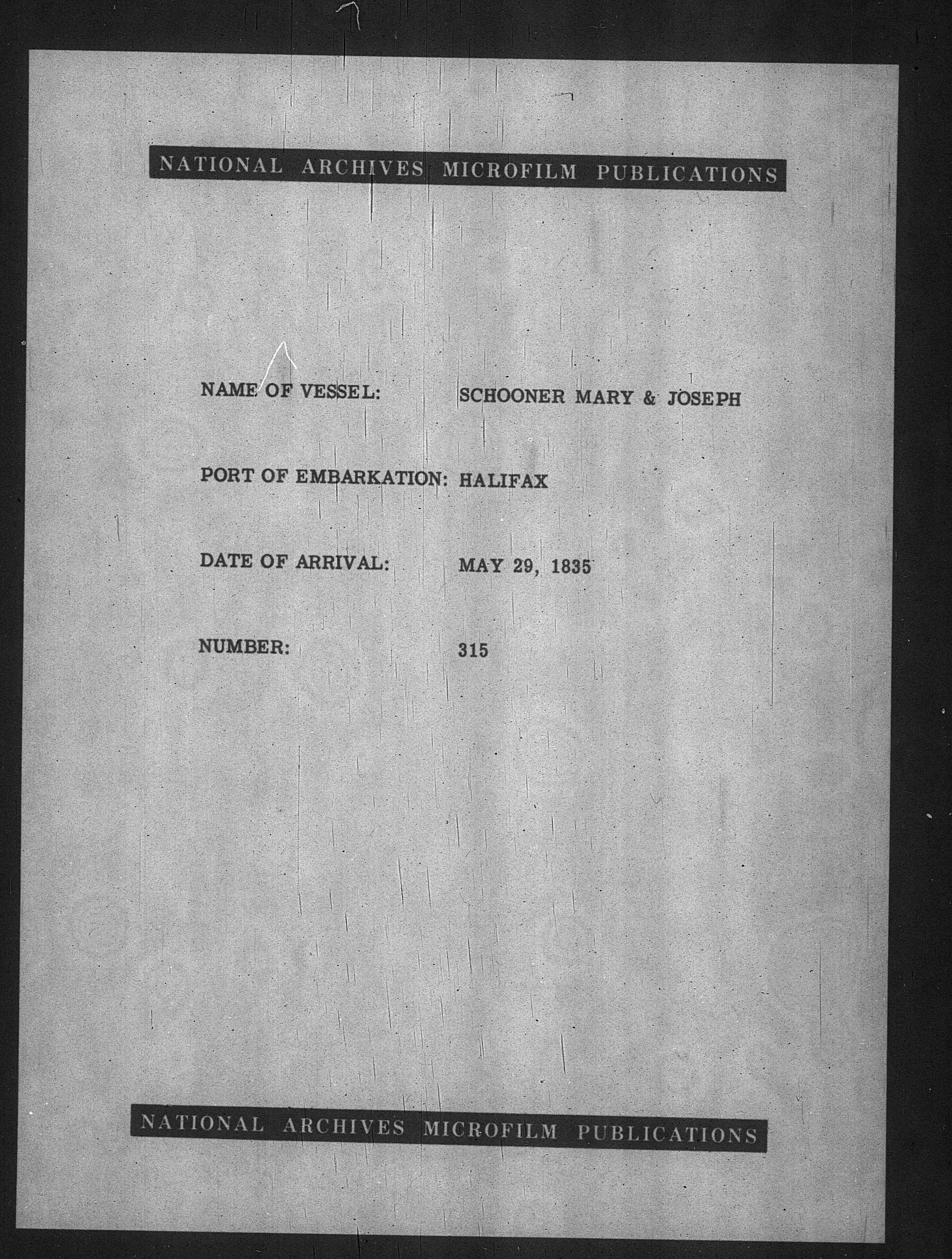 NATIONAL ARCHIVES MICROFILM PUBLICATIONS

NAME OF VESSEL: SCHOONER MARY & JOSEPH

PORT OF EMBARKATION: HALIFAX

DATE OF ARRIVAL: MAY 29, 1835

NUMBER: 315

NATIONAL ARCHIVES MICROFILM PUBLICATIONS